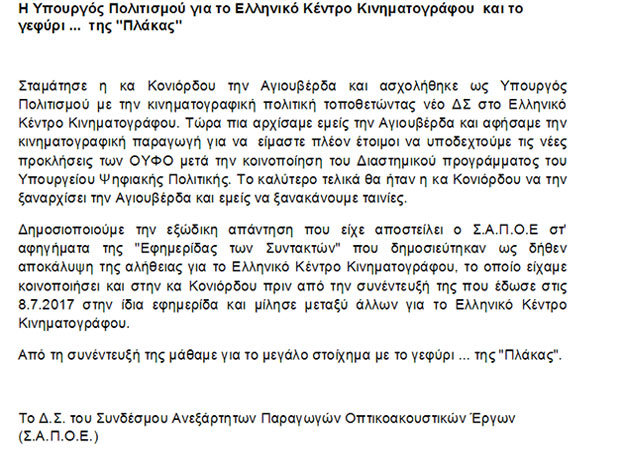 Η Υπουργός Πολιτισμού για το Ελληνικό Κέντρο Κινηματογράφου και το γεφύρι ... της "Πλάκας"

Σταμάτησε η κα Κονιόρδου την Αγιουβέρδα και ασχολήθηκε ως Υπουργός Πολιτισμού με την κινηματογραφική πολιτική τοποθετώντας νέο ΔΣ στο Ελληνικό Κέντρο Κινηματογράφου. Τώρα πια αρχίσαμε εμείς την Αγιουβέρδα και αφήσαμε την κινηματογραφική παραγωγή για να είμαστε πλέον έτοιμοι να υποδεχτούμε τις νέες προκλήσεις των ΟΥΦΟ μετά την κοινοποίηση του Διαστημικού προγράμματος του Υπουργείου Ψηφιακής Πολιτικής. Το καλύτερο τελικά θα ήταν η κα Κονιόρδου να την ξαναρχίσει την Αγιουβέρδα και εμείς να ξανακάνουμε ταινίες.

Δημοσιοποιούμε την εξώδικη απάντηση που είχε αποστείλει ο Σ.Α.Π.Ο.Ε στ' αφηγήματα της "Εφημερίδας των Συντακτών" που δημοσιεύτηκαν ως δήθεν αποκάλυψη της αλήθειας για το Ελληνικό Κέντρο Κινηματογράφου, το οποίο είχαμε κοινοποιήσει και στην κα Κονιόρδου πριν από την συνέντευξή της που έδωσε στις 8.7.2017 στην ίδια εφημερίδα και μίλησε μεταξύ άλλων για το Ελληνικό Κέντρο Κινηματογράφου.

Από τη συνέντευξή της μάθαμε για το μεγάλο στοίχημα με το γεφύρι ... της "Πλάκας".

Το Δ.Σ. του Συνδέσμου Ανεξάρτητων Παραγωγών Οπτικοακουστικών Έργων (Σ.Α.Π.Ο.Ε.)